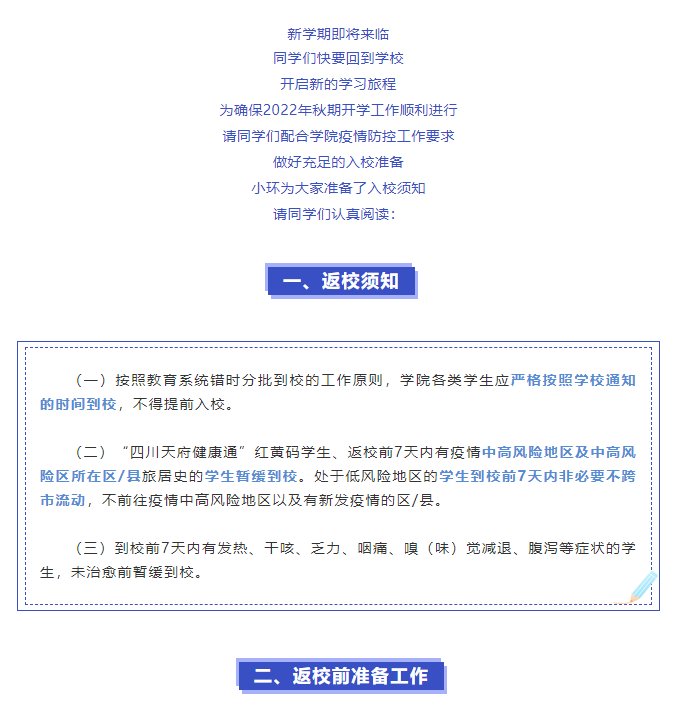 新学期即将来临
同学们快要回到学校
开启新的学习旅程
为确保2022年秋期开学工作顺利进行
请同学们配合学院疫情防控工作要求
做好充足的入校准备
小环为大家准备了入校须知
请同学们认真阅读：

一、返校须知

（一）按照教育系统错时分批到校的工作原则，学院各类学生应严格按照学校通知的时间到校，不得提前入校。

（二）“四川天府健康通”红黄码学生、返校前7天内有疫情中高风险地区及中高风险区所在区/县旅居史的学生暂缓到校。处于低风险地区的学生到校前7天内非必要不跨市流动，不前往疫情中高风险地区以及有新发疫情的区/县。

（三）到校前7天内有发热、干咳、乏力、咽痛、嗅（味）觉减退、腹泻等症状的学生，未治愈前暂缓到校。

二、返校前准备工作